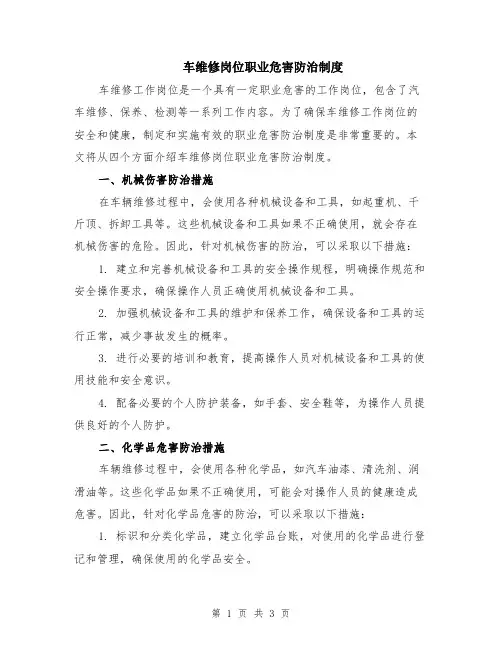 车维修岗位职业危害防治制度

车维修工作岗位是一个具有一定职业危害的工作岗位，包含了汽车维修、保养、检测等一系列工作内容。为了确保车维修工作岗位的安全和健康，制定和实施有效的职业危害防治制度是非常重要的。本文将从四个方面介绍车维修岗位职业危害防治制度。

一、机械伤害防治措施

在车辆维修过程中，会使用各种机械设备和工具，如起重机、千斤顶、拆卸工具等。这些机械设备和工具如果不正确使用，就会存在机械伤害的危险。因此，针对机械伤害的防治，可以采取以下措施：

1. 建立和完善机械设备和工具的安全操作规程，明确操作规范和安全操作要求，确保操作人员正确使用机械设备和工具。

2. 加强机械设备和工具的维护和保养工作，确保设备和工具的运行正常，减少事故发生的概率。

3. 进行必要的培训和教育，提高操作人员对机械设备和工具的使用技能和安全意识。

4. 配备必要的个人防护装备，如手套、安全鞋等，为操作人员提供良好的个人防护。

二、化学品危害防治措施

车辆维修过程中，会使用各种化学品，如汽车油漆、清洗剂、润滑油等。这些化学品如果不正确使用，可能会对操作人员的健康造成危害。因此，针对化学品危害的防治，可以采取以下措施：

1. 标识和分类化学品，建立化学品台账，对使用的化学品进行登记和管理，确保使用的化学品安全。

第 1 页 共 3 页